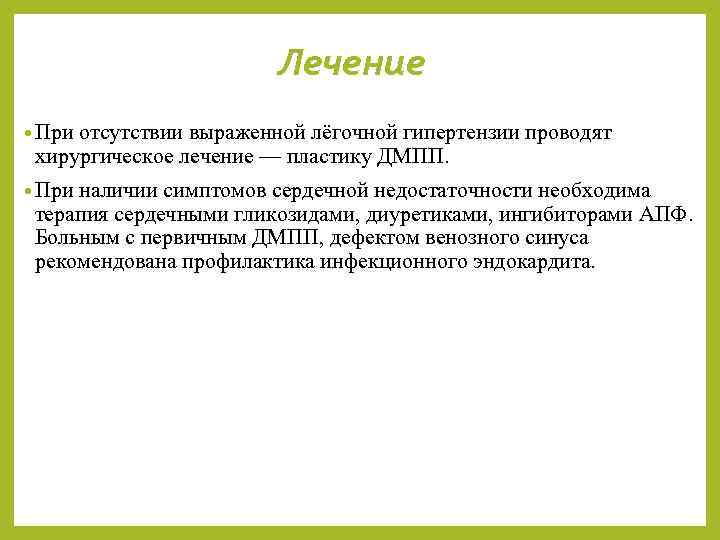 Лечение

• При отсутствии выраженной лёгочной гипертензии проводят хирургическое лечение — пластику ДМПП.

• При наличии симптомов сердечной недостаточности необходима терапия сердечными гликозидами, диуретиками, ингибиторами АПФ. Больным с первичным ДМПП, дефектом венозного синуса рекомендована профилактика инфекционного эндокардита.